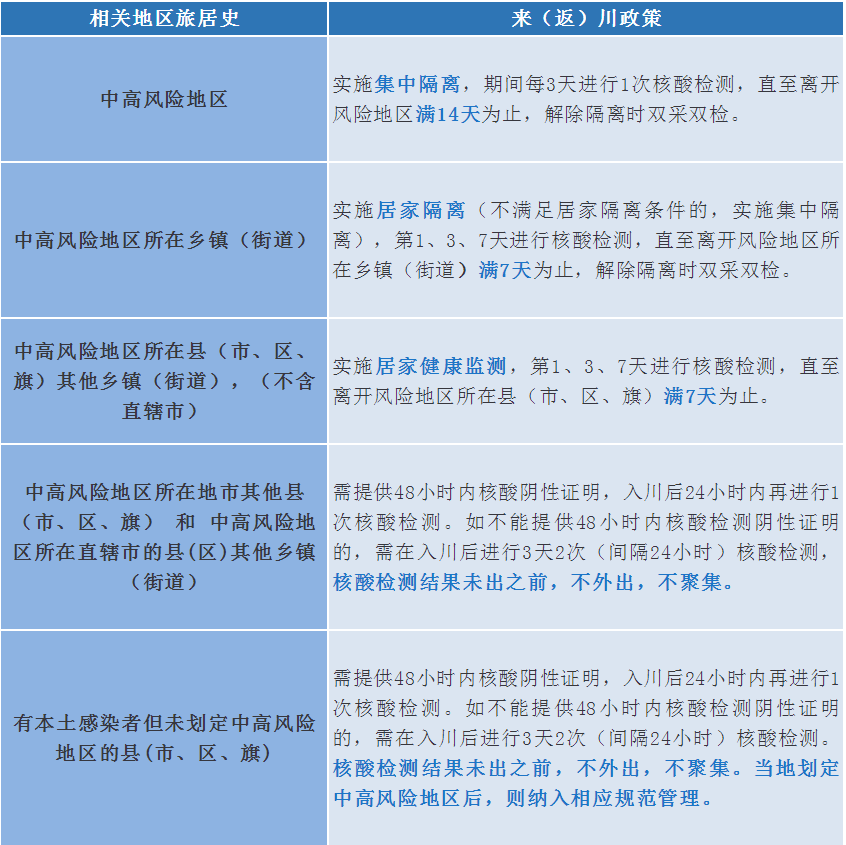 | 相关地区旅居史 | 来（返）川政策 |
|---|---|
| 中高风险地区 | 实施集中隔离，期间每3天进行1次核酸检测，直至离开风险地区满14天为止，解除隔离时双采双检。 |
| 中高风险地区所在乡镇（街道） | 实施居家隔离（不满足居家隔离条件的，实施集中隔离），第1、3、7天进行核酸检测，直至离开风险地区所在乡镇（街道）满7天为止，解除隔离时双采双检。 |
| 中高风险地区所在县（市、区、旗）其他乡镇（街道），（不含直辖市） | 实施居家健康监测，第1、3、7天进行核酸检测，直至离开风险地区所在县（市、区、旗）满7天为止。 |
| 中高风险地区所在地市其他县（市、区、旗） 和 中高风险地区所在直辖市的县(区)其他乡镇（街道） | 需提供48小时内核酸阴性证明，入川后24小时内再进行1次核酸检测。如不能提供48小时内核酸检测阴性证明的，需在入川后进行3天2次（间隔24小时）核酸检测，核酸检测结果未出之前，不外出，不聚集。 |
| 有本土感染者但未划定中高风险地区的县(市、区、旗) | 需提供48小时内核酸阴性证明，入川后24小时内再进行1次核酸检测。如不能提供48小时内核酸检测阴性证明的，需在入川后进行3天2次（间隔24小时）核酸检测。核酸检测结果未出之前，不外出，不聚集。当地划定中高风险地区后，则纳入相应规范管理。 |